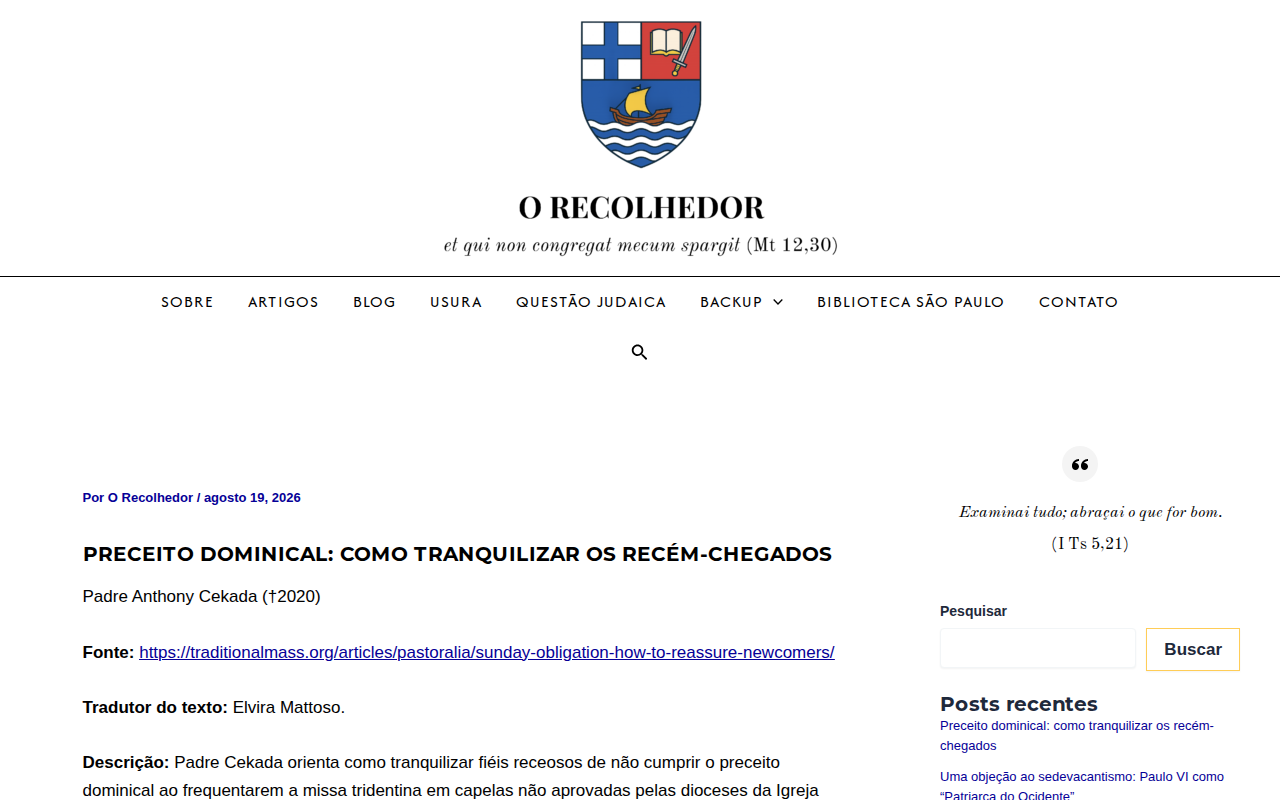 O RECOLHEDOR

et qui non congregat mecum spargit (Mt 12,30)

SOBRE ARTIGOS BLOG USURA QUESTÃO JUDAICA BACKUP BIBLIOTECA SÃO PAULO CONTATO

Por O Recolhedor / agosto 19, 2026

PRECEITO DOMINICAL: COMO TRANQUILIZAR OS RECÉM-CHEGADOS

Padre Anthony Cekada (†2020)

Fonte: https://traditionalmass.org/articles/pastoralia/sunday-obligation-how-to-reassure-newcomers/

Tradutor do texto: Elvira Mattoso.

Descrição: Padre Cekada orienta como tranquilizar fiéis receosos de não cumprir o preceito dominical ao frequentarem a missa tridentina em capelas não aprovadas pelas dioceses da Igreja

Examinai tudo; abraçai o que for bom.
(I Ts 5,21)

Pesquisar

Buscar

Posts recentes

Preceito dominical: como tranquilizar os recém-chegados

Uma objeção ao sedevacantismo: Paulo VI como "Patriarca do Ocidente"